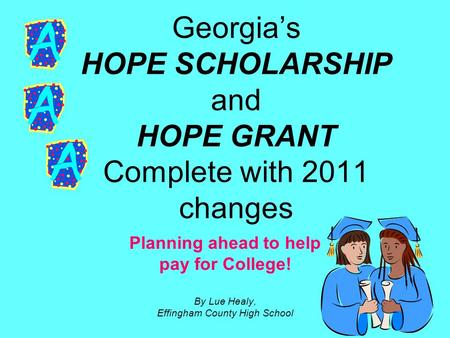 A
A
A

Georgia's
HOPE SCHOLARSHIP
and
HOPE GRANT
Complete with 2011 changes

Planning ahead to help pay for College!

By Lue Healy,
Effingham County High School